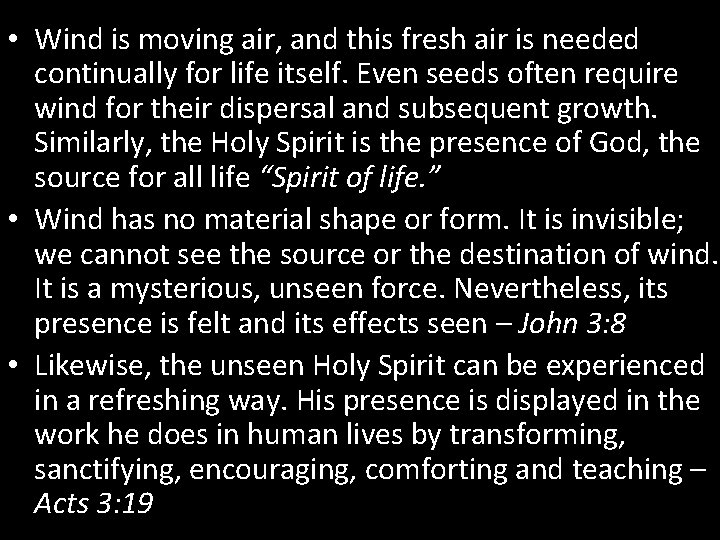 • Wind is moving air, and this fresh air is needed continually for life itself. Even seeds often require wind for their dispersal and subsequent growth. Similarly, the Holy Spirit is the presence of God, the source for all life “Spirit of life.”
• Wind has no material shape or form. It is invisible; we cannot see the source or the destination of wind. It is a mysterious, unseen force. Nevertheless, its presence is felt and its effects seen – John 3:8
• Likewise, the unseen Holy Spirit can be experienced in a refreshing way. His presence is displayed in the work he does in human lives by transforming, sanctifying, encouraging, comforting and teaching – Acts 3:19